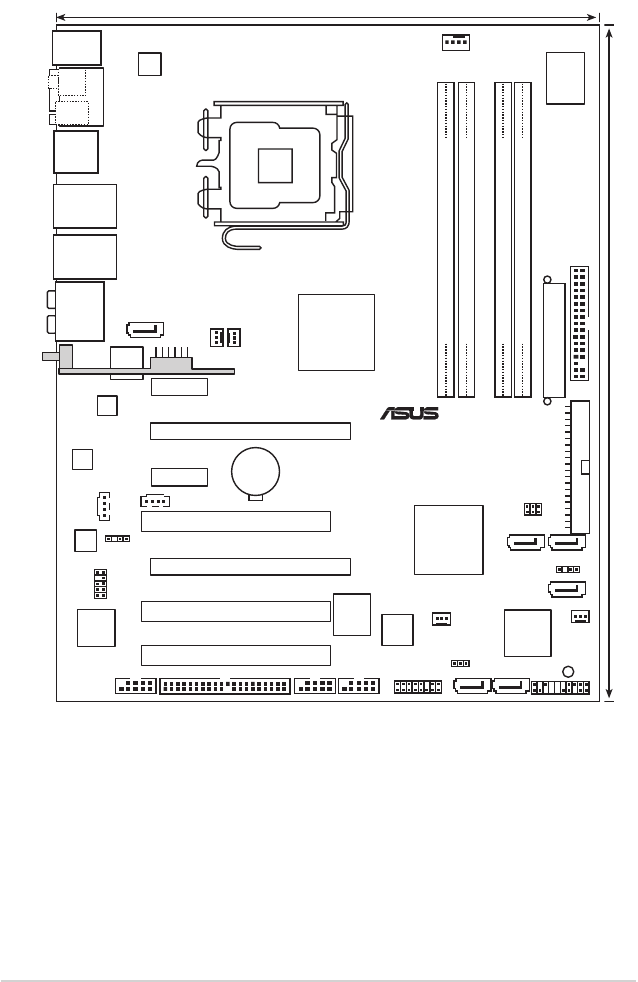 ASUS